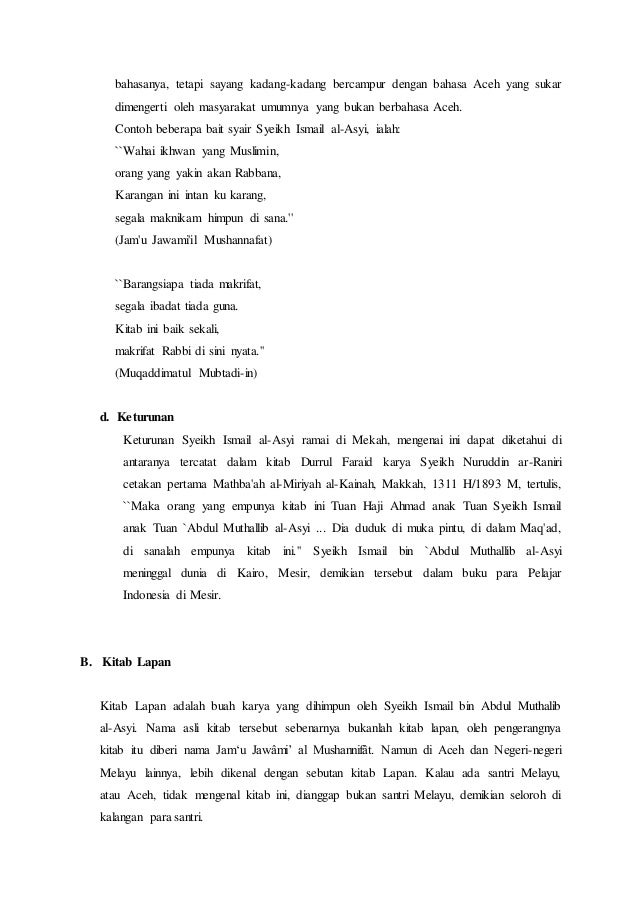 bahasanya, tetapi sayang kadang-kadang bercampur dengan bahasa Aceh yang sukar dimengerti oleh masyarakat umumnya yang bukan berbahasa Aceh.

Contoh beberapa bait syair Syeikh Ismail al-Asyi, ialah:

``Wahai ikhwan yang Muslimin,
orang yang yakin akan Rabbana,
Karangan ini intan ku karang,
segala maknikam himpun di sana.''
(Jam'u Jawami'il Mushannafat)

``Barangsiapa tiada makrifat,
segala ibadat tiada guna.
Kitab ini baik sekali,
makrifat Rabbi di sini nyata.''
(Muqaddimatul Mubtadi-in)

d. Keturunan

Keturunan Syeikh Ismail al-Asyi ramai di Mekah, mengenai ini dapat diketahui di antaranya tercatat dalam kitab Durrul Faraid karya Syeikh Nuruddin ar-Raniri cetakan pertama Mathba'ah al-Miriyah al-Kainah, Makkah, 1311 H/1893 M, tertulis, ``Maka orang yang empunya kitab ini Tuan Haji Ahmad anak Tuan Syeikh Ismail anak Tuan `Abdul Muthallib al-Asyi ... Dia duduk di muka pintu, di dalam Maq'ad, di sanalah empunya kitab ini.'' Syeikh Ismail bin `Abdul Muthallib al-Asyi meninggal dunia di Kairo, Mesir, demikian tersebut dalam buku para Pelajar Indonesia di Mesir.

B. Kitab Lapan

Kitab Lapan adalah buah karya yang dihimpun oleh Syeikh Ismail bin Abdul Muthalib al-Asyi. Nama asli kitab tersebut sebenarnya bukanlah kitab lapan, oleh pengerangnya kitab itu diberi nama Jam'u Jawâmi' al Mushannifât. Namun di Aceh dan Negeri-negeri Melayu lainnya, lebih dikenal dengan sebutan kitab Lapan. Kalau ada santri Melayu, atau Aceh, tidak mengenal kitab ini, dianggap bukan santri Melayu, demikian seloroh di kalangan para santri.